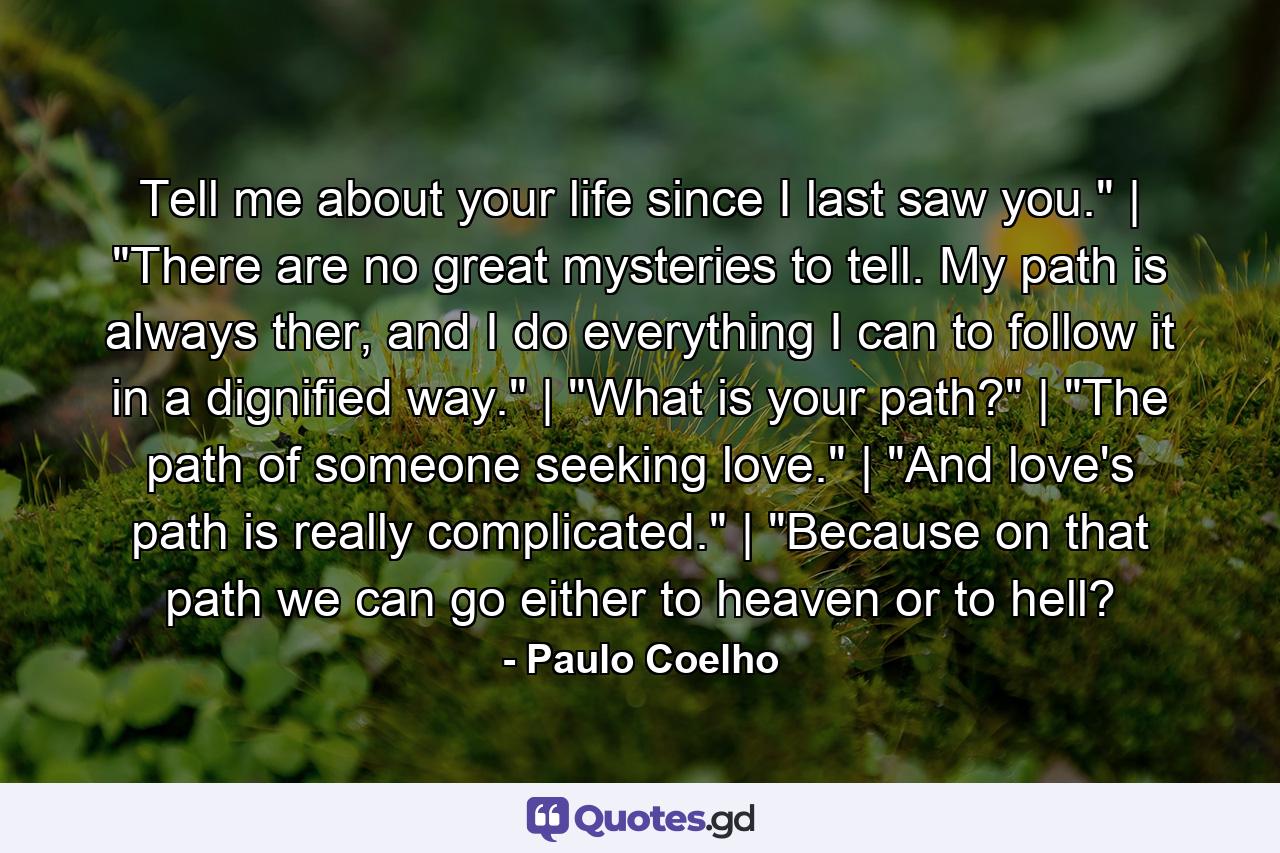 Tell me about your life since I last saw you." | "There are no great mysteries to tell. My path is always ther, and I do everything I can to follow it in a dignified way." | "What is your path?" | "The path of someone seeking love." | "And love's path is really complicated." | "Because on that path we can go either to heaven or to hell?
- Paulo Coelho

Quotes.gd